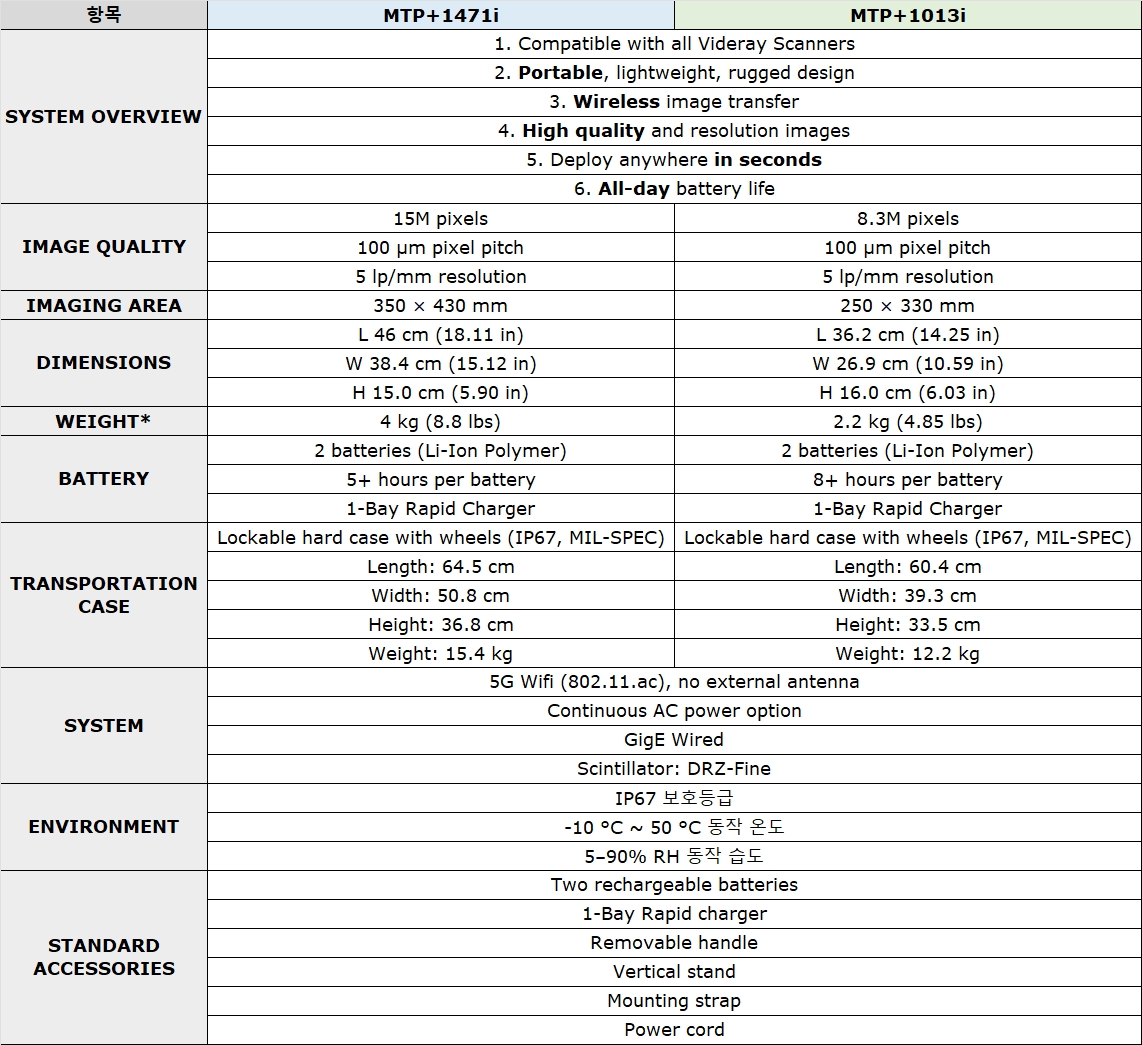 | 항목 | MTP+1471i | MTP+1013i |
|---|---|---|
| SYSTEM OVERVIEW | 1. Compatible with all Videray Scanners | |
| | 2. Portable, lightweight, rugged design | |
| | 3. Wireless image transfer | |
| | 4. High quality and resolution images | |
| | 5. Deploy anywhere in seconds | |
| | 6. All-day battery life | |
| IMAGE QUALITY | 15M pixels | 8.3M pixels |
| | 100 μm pixel pitch | 100 μm pixel pitch |
| | 5 lp/mm resolution | 5 lp/mm resolution |
| IMAGING AREA | 350 × 430 mm | 250 × 330 mm |
| DIMENSIONS | L 46 cm (18.11 in) | L 36.2 cm (14.25 in) |
| | W 38.4 cm (15.12 in) | W 26.9 cm (10.59 in) |
| | H 15.0 cm (5.90 in) | H 16.0 cm (6.03 in) |
| WEIGHT* | 4 kg (8.8 lbs) | 2.2 kg (4.85 lbs) |
| BATTERY | 2 batteries (Li-Ion Polymer) | 2 batteries (Li-Ion Polymer) |
| | 5+ hours per battery | 8+ hours per battery |
| | 1-Bay Rapid Charger | 1-Bay Rapid Charger |
| TRANSPORTATION CASE | Lockable hard case with wheels (IP67, MIL-SPEC) | Lockable hard case with wheels (IP67, MIL-SPEC) |
| | Length: 64.5 cm | Length: 60.4 cm |
| | Width: 50.8 cm | Width: 39.3 cm |
| | Height: 36.8 cm | Height: 33.5 cm |
| | Weight: 15.4 kg | Weight: 12.2 kg |
| SYSTEM | 5G Wifi (802.11.ac), no external antenna | |
| | Continuous AC power option | |
| | GigE Wired | |
| | Scintillator: DRZ-Fine | |
| ENVIRONMENT | IP67 보호등급 | |
| | -10 °C ~ 50 °C 동작 온도 | |
| | 5–90% RH 동작 습도 | |
| STANDARD ACCESSORIES | Two rechargeable batteries | |
| | 1-Bay Rapid charger | |
| | Removable handle | |
| | Vertical stand | |
| | Mounting strap | |
| | Power cord | |